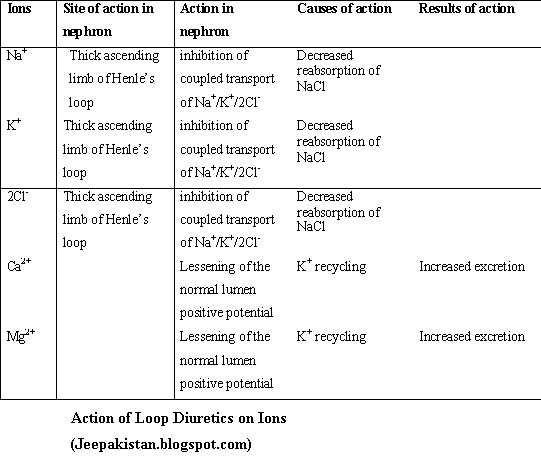 | Ions | Site of action in nephron | Action in nephron | Causes of action | Results of action |
|---|---|---|---|---|
| $Na^+$ | Thick ascending limb of Henle's loop | inhibition of coupled transport of $Na^+/K^+/2Cl^-$ | Decreased reabsorption of NaCl | |
| $K^+$ | Thick ascending limb of Henle's loop | inhibition of coupled transport of $Na^+/K^+/2Cl^-$ | Decreased reabsorption of NaCl | |
| $2Cl^-$ | Thick ascending limb of Henle's loop | inhibition of coupled transport of $Na^+/K^+/2Cl^-$ | Decreased reabsorption of NaCl | |
| $Ca^{2+}$ | | Lessening of the normal lumen positive potential | $K^+$ recycling | Increased excretion |
| $Mg^{2+}$ | | Lessening of the normal lumen positive potential | $K^+$ recycling | Increased excretion |

Action of Loop Diuretics on Ions

(Jeepakistan.blogspot.com)